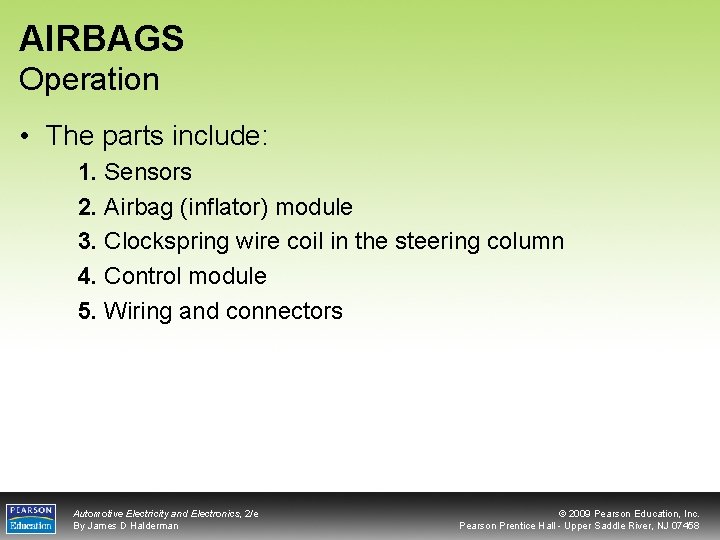 AIRBAGS
Operation

• The parts include:
1. Sensors
2. Airbag (inflator) module
3. Clockspring wire coil in the steering column
4. Control module
5. Wiring and connectors

PEARSON Education

Automotive Electricity and Electronics, 2/e
By James D Halderman

© 2009 Pearson Education, Inc.
Pearson Prentice Hall - Upper Saddle River, NJ 07458